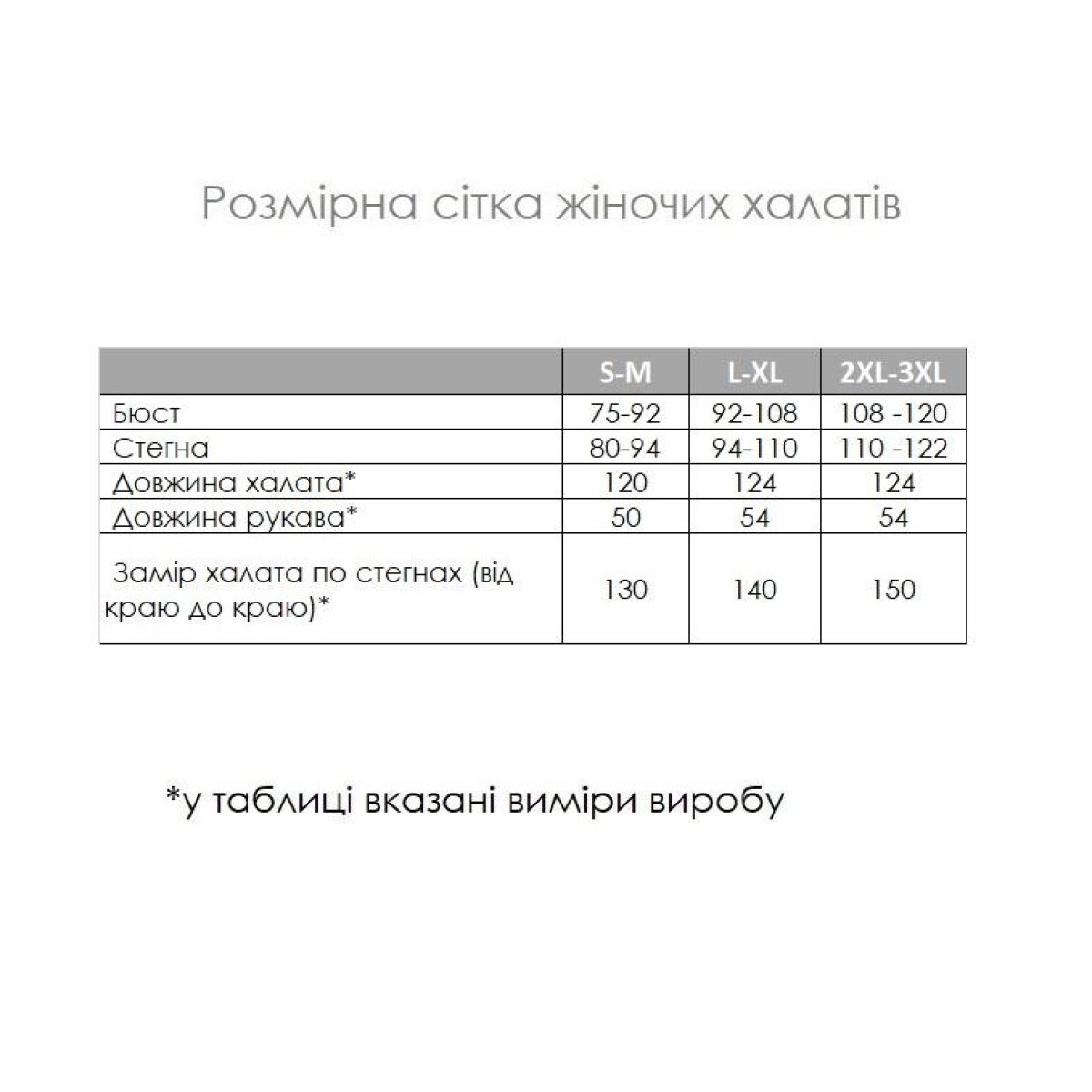 Розмірна сітка жіночих халатів

| | S-M | L-XL | 2XL-3XL |
|---|---|---|---|
| Бюст | 75-92 | 92-108 | 108 -120 |
| Стегна | 80-94 | 94-110 | 110 -122 |
| Довжина халата* | 120 | 124 | 124 |
| Довжина рукава* | 50 | 54 | 54 |
| Замір халата по стегнах (від краю до краю)* | 130 | 140 | 150 |

*у таблиці вказані виміри виробу